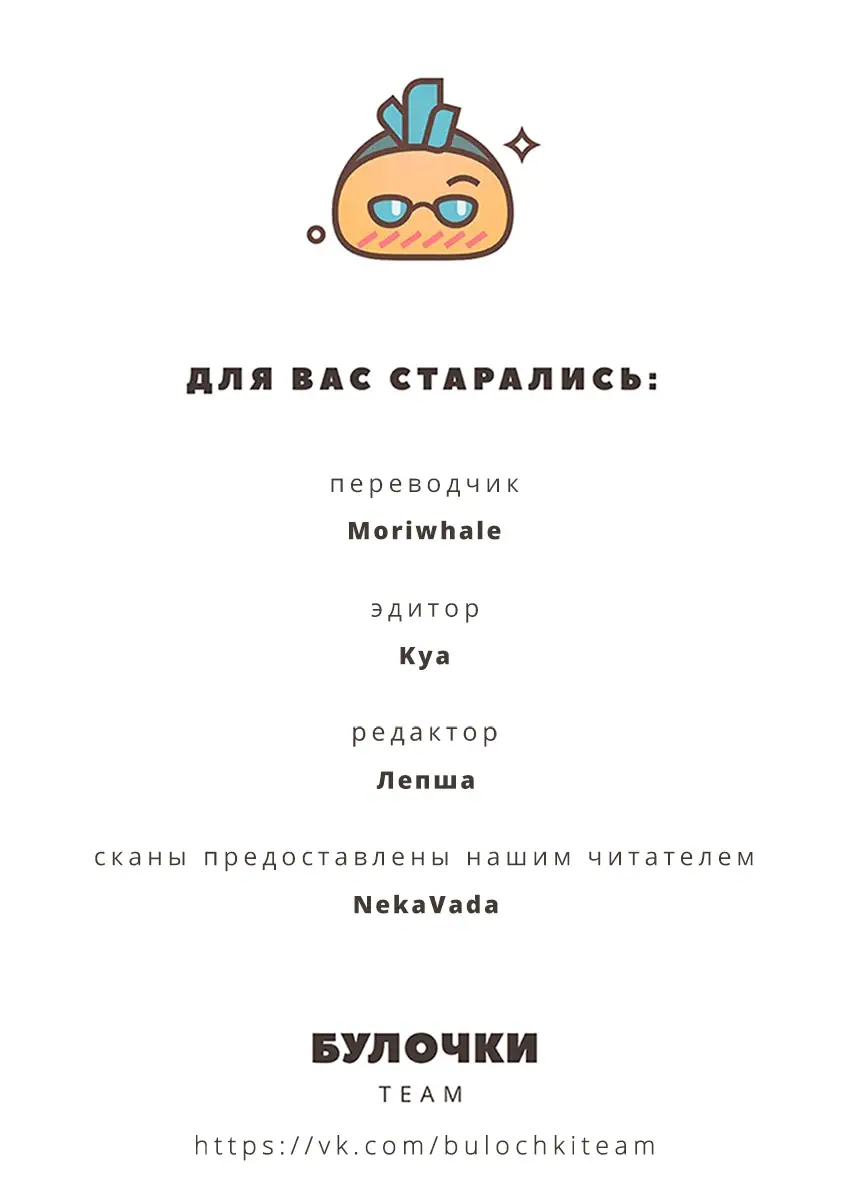 ДЛЯ ВАС СТАРАЛИСЬ:

переводчик

Moriwhale

эдитор

Kya

редактор

Лепша

сканы предоставлены нашим читателем

NekaVada

БУЛОЧКИ

TEAM

https://vk.com/bulochkiteam